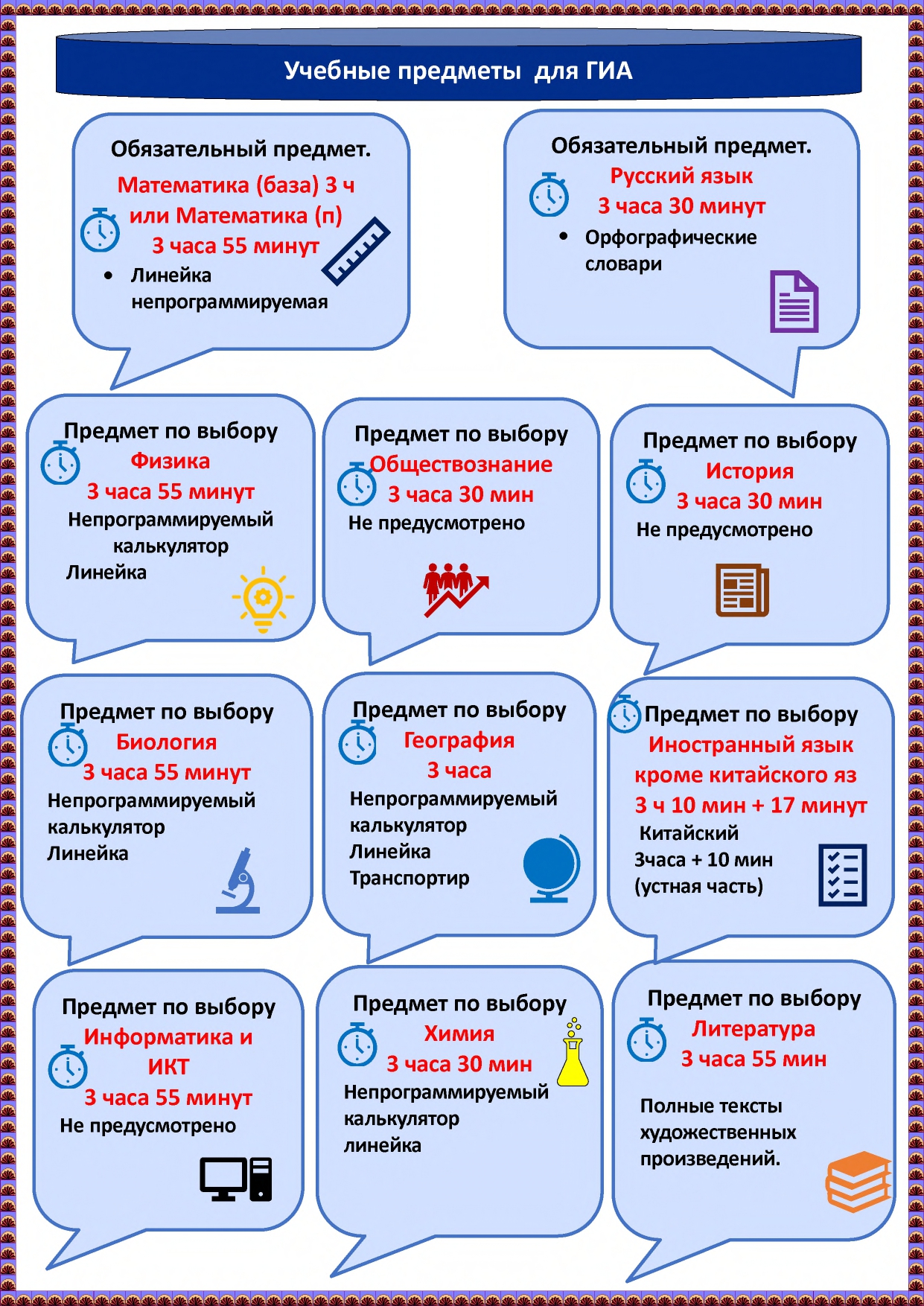 Учебные предметы для ГИА

Обязательный предмет.
Математика (база) 3 ч
или Математика (п)
3 часа 55 минут
• Линейка непрограммируемая

Обязательный предмет.
Русский язык
3 часа 30 минут
• Орфографические словари

Предмет по выбору
Физика
3 часа 55 минут
Непрограммируемый калькулятор
Линейка

Предмет по выбору
Обществознание
3 часа 30 мин
Не предусмотрено

Предмет по выбору
История
3 часа 30 мин
Не предусмотрено

Предмет по выбору
Биология
3 часа 55 минут
Непрограммируемый калькулятор
Линейка

Предмет по выбору
География
3 часа
Непрограммируемый калькулятор
Линейка
Транспортир

Предмет по выбору
Иностранный язык
кроме китайского яз
3 ч 10 мин + 17 минут
Китайский
3часа + 10 мин
(устная часть)

Предмет по выбору
Информатика и ИКТ
3 часа 55 минут
Не предусмотрено

Предмет по выбору
Химия
3 часа 30 мин
Непрограммируемый калькулятор
линейка

Предмет по выбору
Литература
3 часа 55 мин
Полные тексты художественных произведений.